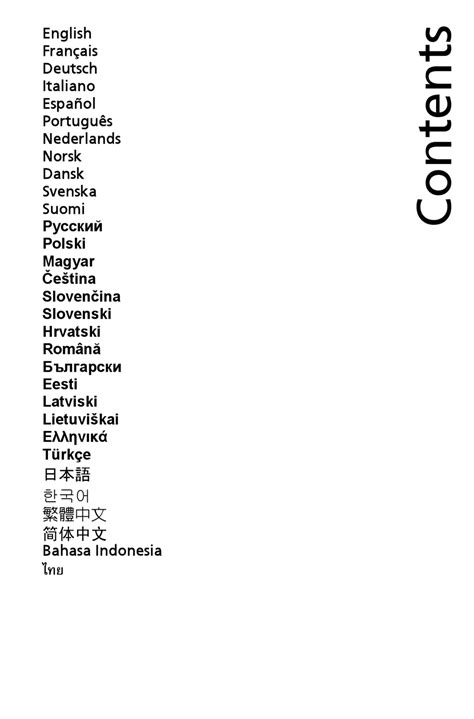 Contents

English
Français
Deutsch
Italiano
Español
Português
Nederlands
Norsk
Dansk
Svenska
Suomi
Русский
Polski
Magyar
Čeština
Slovenčina
Slovenski
Hrvatski
Română
Български
Eesti
Latviski
Lietuviškai
Ελληνικά
Türkçe
日本語
한국어
繁體中文
简体中文
Bahasa Indonesia
ไทย